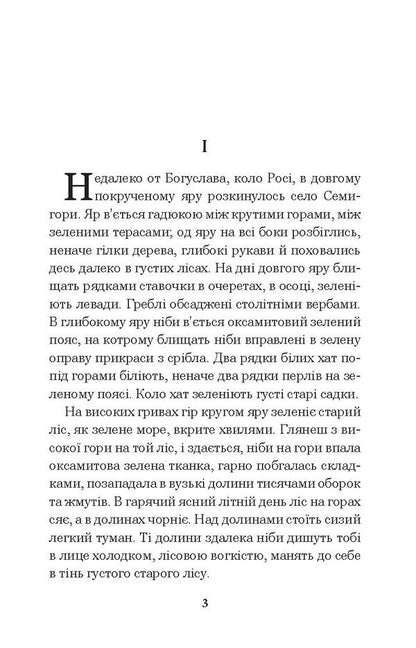 I

Недалеко от Богуслава, коло Росі, в довгому покрученому яру розкинулось село Семигори. Яр в'ється гадюкою між крутими горами, між зеленими терасами; од яру на всі боки розбіглись, неначе гілки дерева, глибокі рукави й поховались десь далеко в густих лісах. На дні довгого яру блищать рядками ставочки в очеретах, в осоці, зеленіють левади. Греблі обсаджені столітніми вербами. В глибокому яру ніби в'ється оксамитовий зелений пояс, на котрому блищать ніби вправлені в зелену оправу прикраси з срібла. Два рядки білих хат попід горами біліють, неначе два рядки перлів на зеленому поясі. Коло хат зеленіють густі старі садки.

На високих гривах гір кругом яру зеленіє старий ліс, як зелене море, вкрите хвилями. Глянеш з високої гори на той ліс, і здається, ніби на гори впала оксамитова зелена тканка, гарно побгалась складками, позападала в вузькі долини тисячами оборок та жмутів. В гарячий ясний літній день ліс на горах сяє, а в долинах чорніє. Над долинами стоїть сизий легкий туман. Ті долини здалека ніби дишуть тобі в лице холодком, лісовою вогкістю, манять до себе в тінь густого старого лісу.

3